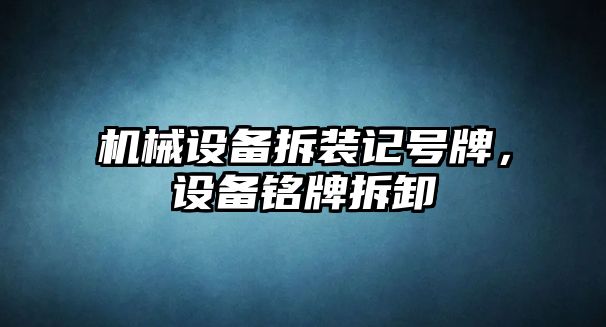 机械设备拆装记号牌，设备铭牌拆卸